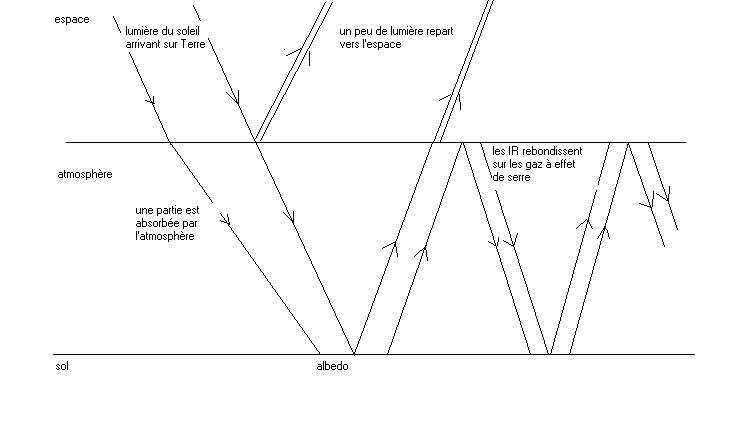 espace

lumière du soleil arrivant sur Terre

un peu de lumière repart vers l'espace

atmosphère

les IR rebondissent sur les gaz à effet de serre

une partie est absorbée par l'atmosphère

sol

albedo